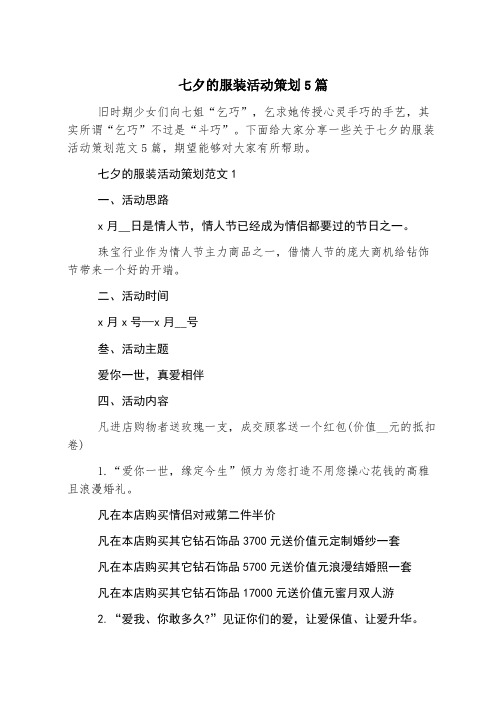 七夕的服装活动策划5篇

旧时期少女们向七姐“乞巧”，乞求她传授心灵手巧的手艺，其实所谓“乞巧”不过是“斗巧”。下面给大家分享一些关于七夕的服装活动策划范文5篇，期望能够对大家有所帮助。

七夕的服装活动策划范文1

一、活动思路

x月__日是情人节，情人节已经成为情侣都要过的节日之一。

珠宝行业作为情人节主力商品之一，借情人节的庞大商机给钻饰节带来一个好的开端。

二、活动时间

x月x号—x月__号

叁、活动主题

爱你一世，真爱相伴

四、活动内容

凡进店购物者送玫瑰一支，成交顾客送一个红包(价值__元的抵扣卷)

1.“爱你一世，缘定今生”倾力为您打造不用您操心花钱的高雅且浪漫婚礼。

凡在本店购买情侣对戒第二件半价

凡在本店购买其它钻石饰品3700元送价值元定制婚纱一套

凡在本店购买其它钻石饰品5700元送价值元浪漫结婚照一套

凡在本店购买其它钻石饰品17000元送价值元蜜月双人游

2.“爱我、你敢多久?”见证你们的爱，让爱保值、让爱升华。